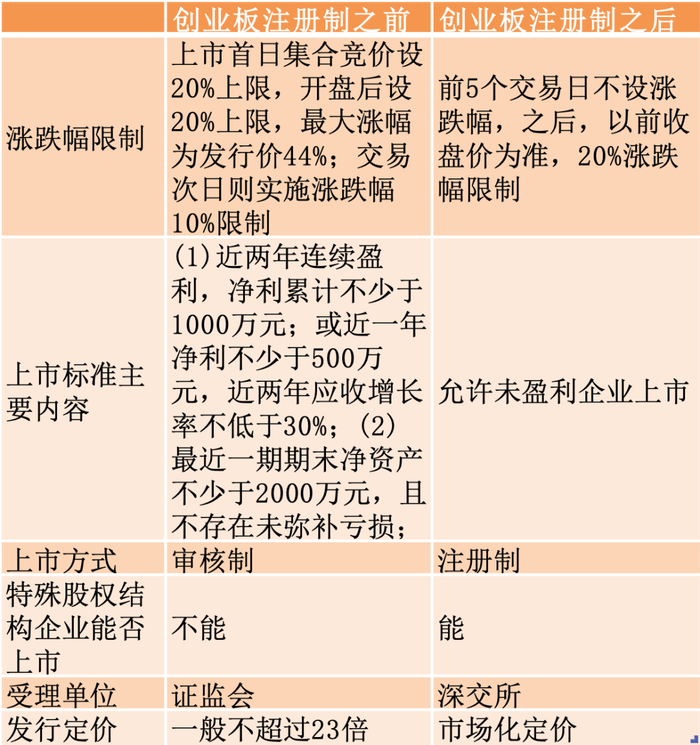 | | 创业板注册制之前 | 创业板注册制之后 |
|---|---|---|
| 涨跌幅限制 | 上市首日集合竞价设20%上限，开盘后设20%上限，最大涨幅为发行价44%；交易次日则实施涨跌幅10%限制 | 前5个交易日不设涨跌幅，之后，以前收盘价为准，20%涨跌幅限制 |
| 上市标准主要内容 | (1)近两年连续盈利，净利累计不少于1000万元；或近一年净利不少于500万元，近两年应收增长率不低于30%；(2)最近一期期末净资产不少于2000万元，且不存在未弥补亏损； | 允许未盈利企业上市 |
| 上市方式 | 审核制 | 注册制 |
| 特殊股权结构企业能否上市 | 不能 | 能 |
| 受理单位 | 证监会 | 深交所 |
| 发行定价 | 一般不超过23倍 | 市场化定价 |